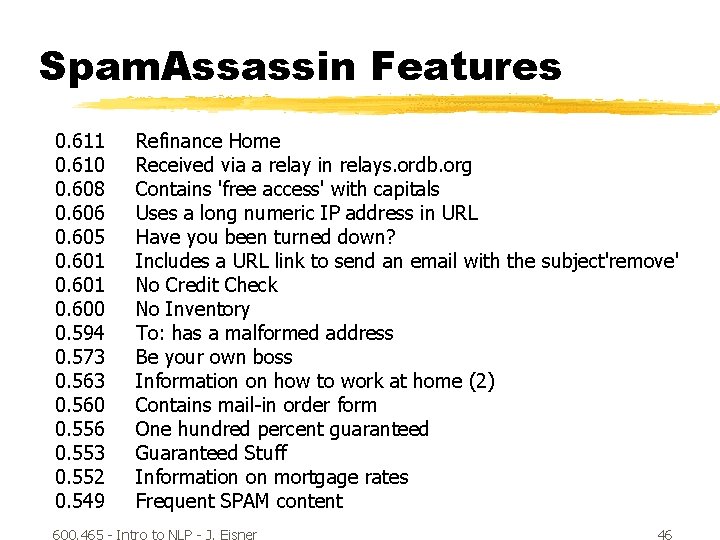 SpamAssassin Features

0.611 Refinance Home
0.610 Received via a relay in relays.ordb.org
0.608 Contains 'free access' with capitals
0.606 Uses a long numeric IP address in URL
0.605 Have you been turned down?
0.601 Includes a URL link to send an email with the subject'remove'
0.601 No Credit Check
0.600 No Inventory
0.594 To: has a malformed address
0.573 Be your own boss
0.563 Information on how to work at home (2)
0.560 Contains mail-in order form
0.556 One hundred percent guaranteed
0.553 Guaranteed Stuff
0.552 Information on mortgage rates
0.549 Frequent SPAM content

600.465 - Intro to NLP - J. Eisner 46